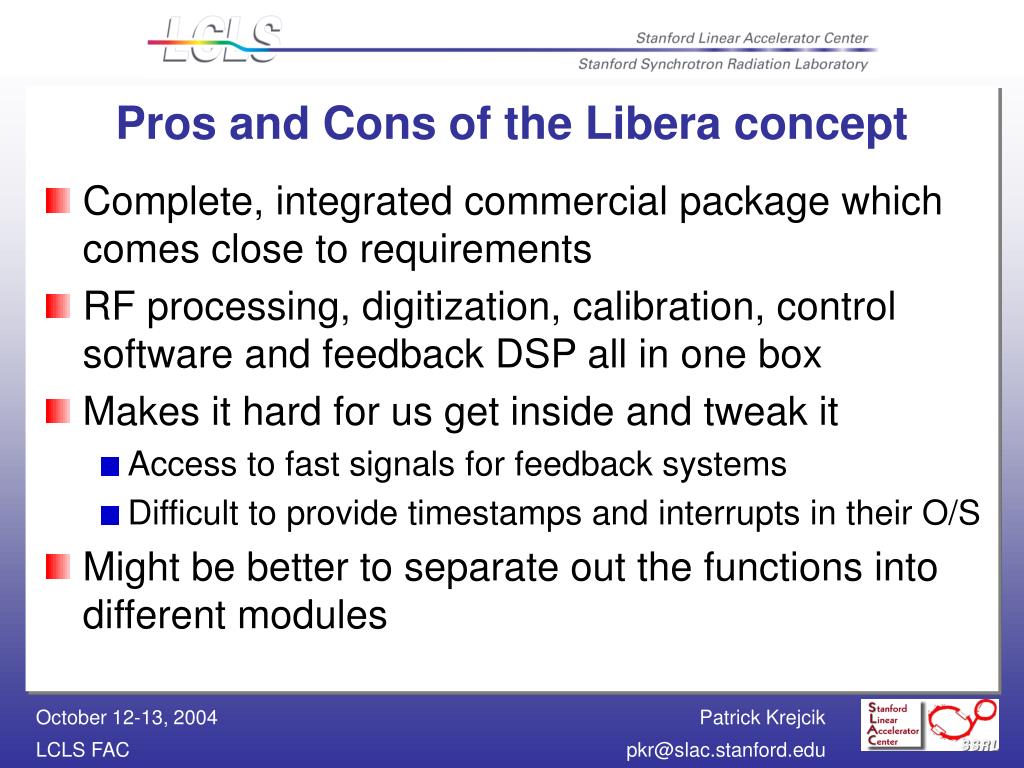 LCLS

Stanford Linear Accelerator Center

Stanford Synchrotron Radiation Laboratory

Pros and Cons of the Libera concept

Complete, integrated commercial package which comes close to requirements

RF processing, digitization, calibration, control software and feedback DSP all in one box

Makes it hard for us get inside and tweak it

Access to fast signals for feedback systems

Difficult to provide timestamps and interrupts in their O/S

Might be better to separate out the functions into different modules

October 12-13, 2004

LCLS FAC

Patrick Krejcik

pkr@slac.stanford.edu

Stanford Linear Accelerator Center

SSRL